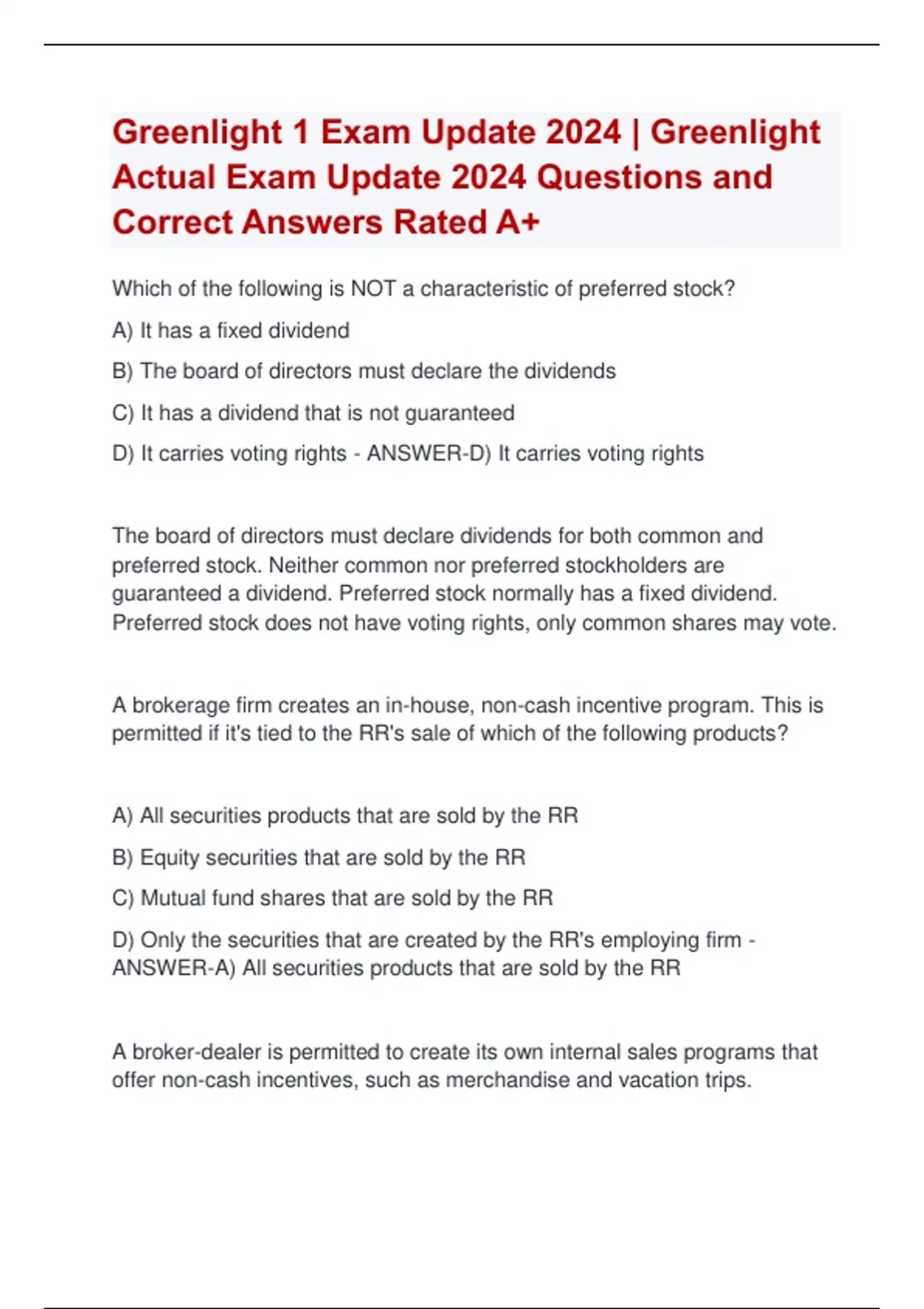 Greenlight 1 Exam Update 2024 | Greenlight Actual Exam Update 2024 Questions and Correct Answers Rated A+

Which of the following is NOT a characteristic of preferred stock?

A) It has a fixed dividend

B) The board of directors must declare the dividends

C) It has a dividend that is not guaranteed

D) It carries voting rights - ANSWER-D) It carries voting rights

The board of directors must declare dividends for both common and preferred stock. Neither common nor preferred stockholders are guaranteed a dividend. Preferred stock normally has a fixed dividend. Preferred stock does not have voting rights, only common shares may vote.

A brokerage firm creates an in-house, non-cash incentive program. This is permitted if it's tied to the RR's sale of which of the following products?

A) All securities products that are sold by the RR

B) Equity securities that are sold by the RR

C) Mutual fund shares that are sold by the RR

D) Only the securities that are created by the RR's employing firm - ANSWER-A) All securities products that are sold by the RR

A broker-dealer is permitted to create its own internal sales programs that offer non-cash incentives, such as merchandise and vacation trips.